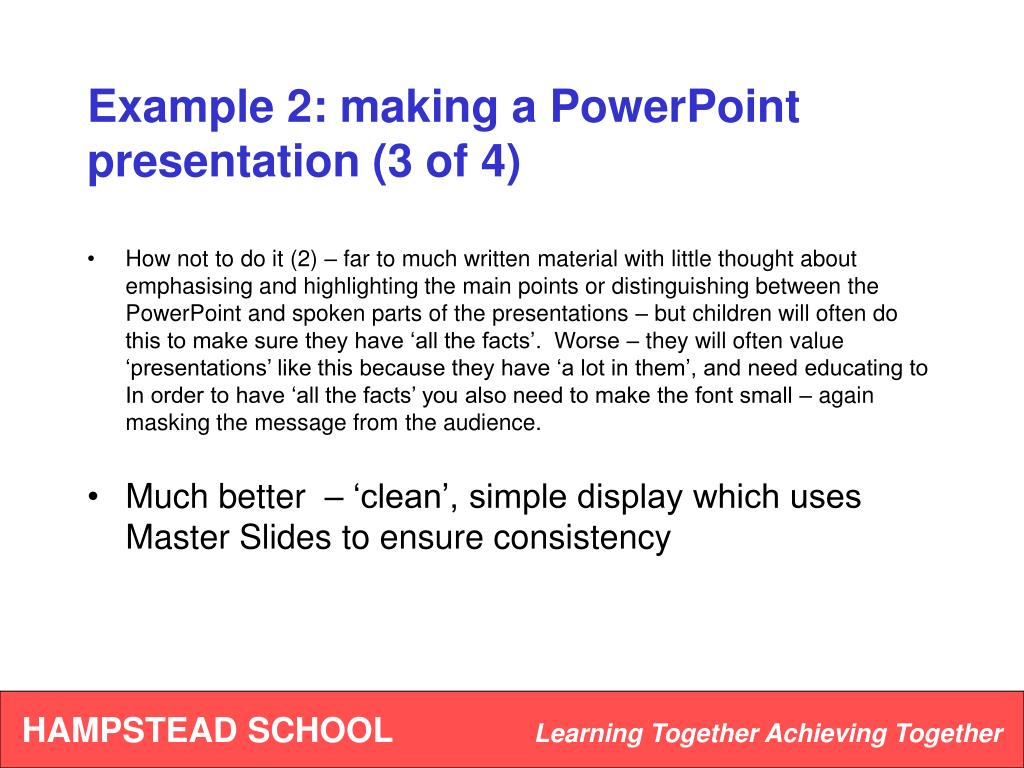 Example 2: making a PowerPoint presentation (3 of 4)

• How not to do it (2) – far to much written material with little thought about emphasising and highlighting the main points or distinguishing between the PowerPoint and spoken parts of the presentations – but children will often do this to make sure they have ‘all the facts’. Worse – they will often value ‘presentations’ like this because they have ‘a lot in them’, and need educating to In order to have ‘all the facts’ you also need to make the font small – again masking the message from the audience.

• Much better – ‘clean’, simple display which uses Master Slides to ensure consistency

HAMPSTEAD SCHOOL

Learning Together Achieving Together